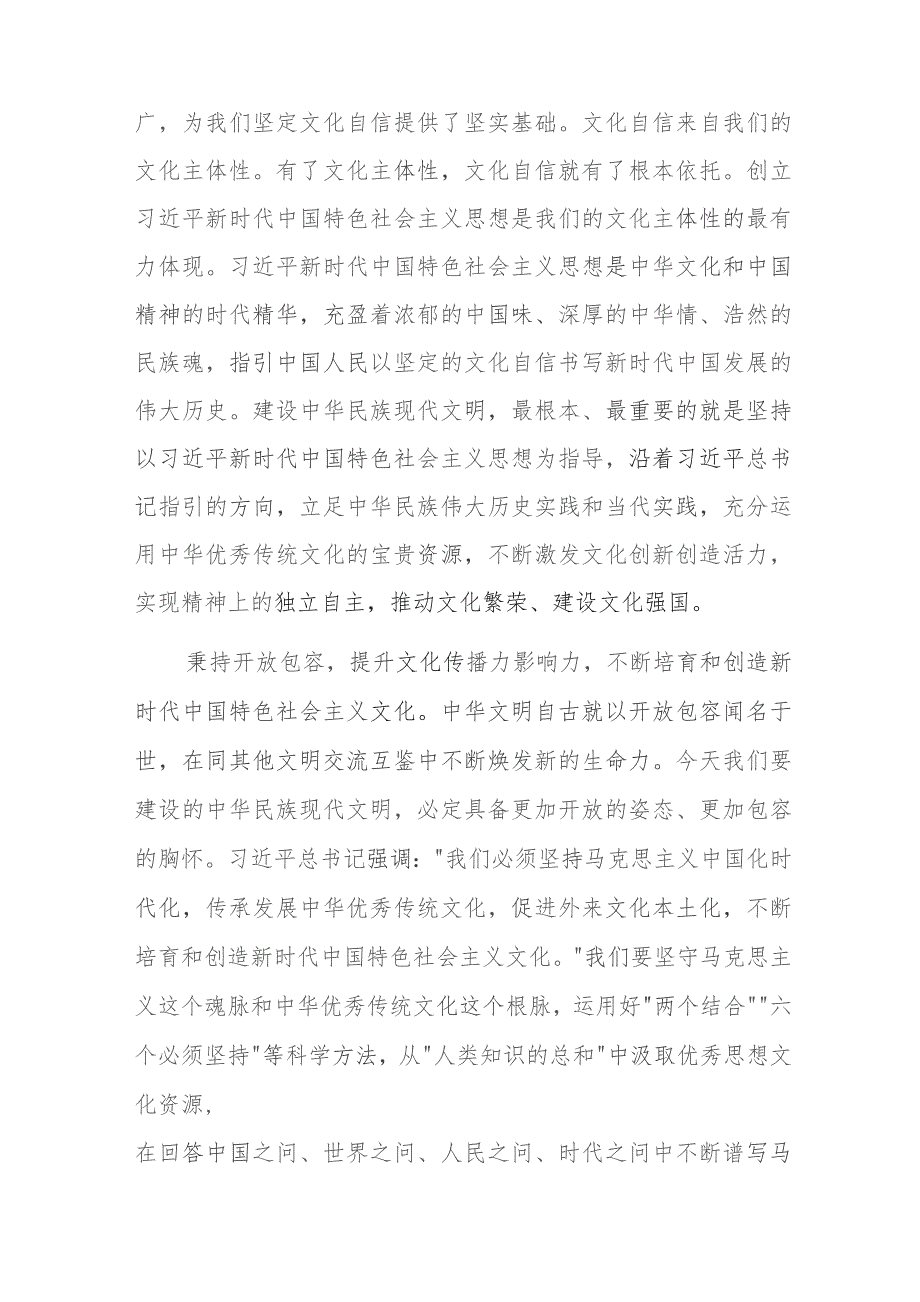 广，为我们坚定文化自信提供了坚实基础。文化自信来自我们的文化主体性。有了文化主体性，文化自信就有了根本依托。创立习近平新时代中国特色社会主义思想是我们的文化主体性的最有力体现。习近平新时代中国特色社会主义思想是中华文化和中国精神的时代精华，充盈着浓郁的中国味、深厚的中华情、浩然的民族魂，指引中国人民以坚定的文化自信书写新时代中国发展的伟大历史。建设中华民族现代文明，最根本、最重要的就是坚持以习近平新时代中国特色社会主义思想为指导，沿着习近平总书记指引的方向，立足中华民族伟大历史实践和当代实践，充分运用中华优秀传统文化的宝贵资源，不断激发文化创新创造活力，实现精神上的独立自主，推动文化繁荣、建设文化强国。

秉持开放包容，提升文化传播力影响力，不断培育和创造新时代中国特色社会主义文化。中华文明自古就以开放包容闻名于世，在同其他文明交流互鉴中不断焕发新的生命力。今天我们要建设的中华民族现代文明，必定具备更加开放的姿态、更加包容的胸怀。习近平总书记强调："我们必须坚持马克思主义中国化时代化，传承发展中华优秀传统文化，促进外来文化本土化，不断培育和创造新时代中国特色社会主义文化。"我们要坚守马克思主义这个魂脉和中华优秀传统文化这个根脉，运用好"两个结合""六个必须坚持"等科学方法，从"人类知识的总和"中汲取优秀思想文化资源，

在回答中国之问、世界之问、人民之问、时代之问中不断谱写马